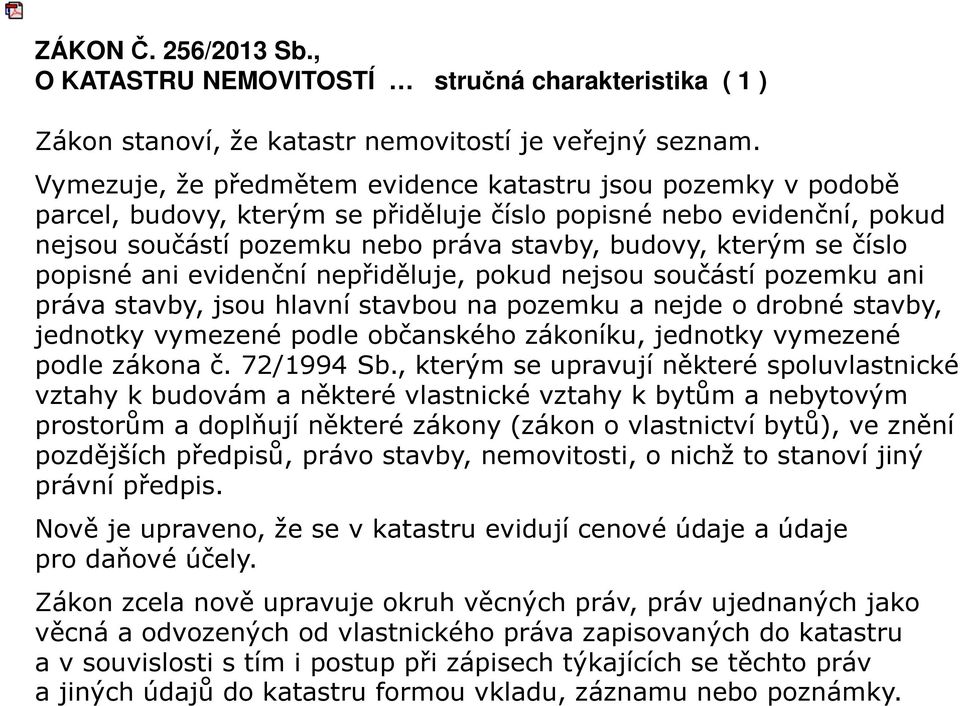 ZÁKON Č. 256/2013 Sb.,
O KATASTRU NEMOVITOSTÍ … stručná charakteristika ( 1 )

Zákon stanoví, že katastr nemovitostí je veřejný seznam.

Vymezuje, že předmětem evidence katastru jsou pozemky v podobě parcel, budovy, kterým se přiděluje číslo popisné nebo evidenční, pokud nejsou součástí pozemku nebo práva stavby, budovy, kterým se číslo popisné ani evidenční nepřiděluje, pokud nejsou součástí pozemku ani práva stavby, jsou hlavní stavbou na pozemku a nejde o drobné stavby, jednotky vymezené podle občanského zákoníku, jednotky vymezené podle zákona č. 72/1994 Sb., kterým se upravují některé spoluvlastnické vztahy k budovám a některé vlastnické vztahy k bytům a nebytovým prostorům a doplňují některé zákony (zákon o vlastnictví bytů), ve znění pozdějších předpisů, právo stavby, nemovitosti, o nichž to stanoví jiný právní předpis.

Nově je upraveno, že se v katastru evidují cenové údaje a údaje pro daňové účely.

Zákon zcela nově upravuje okruh věcných práv, práv ujednaných jako věcná a odvozených od vlastnického práva zapisovaných do katastru a v souvislosti s tím i postup při zápisech týkajících se těchto práv a jiných údajů do katastru formou vkladu, záznamu nebo poznámky.